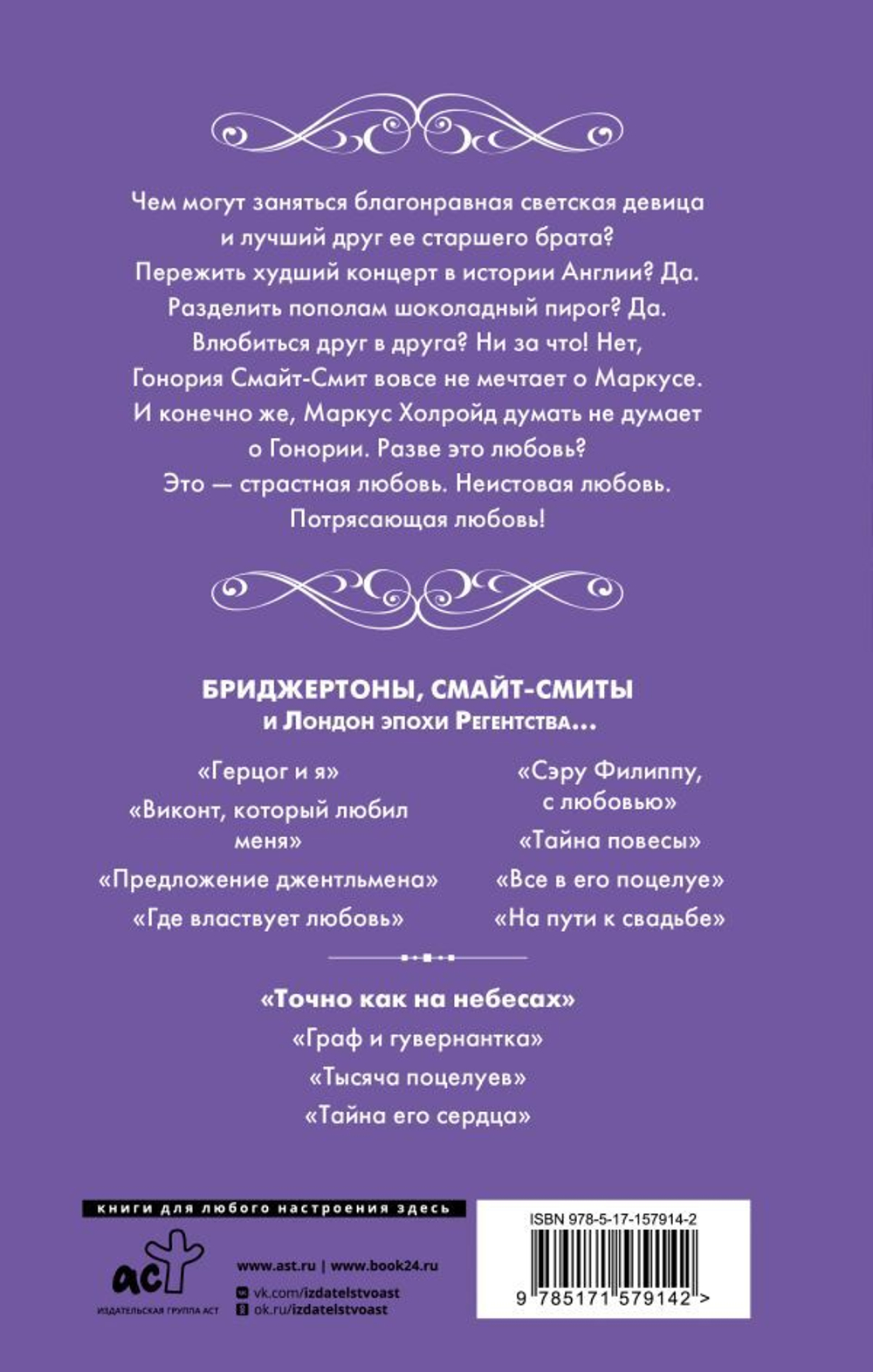 Чем могут заняться благонравная светская девица и лучший друг ее старшего брата? Пережить худший концерт в истории Англии? Да. Разделить пополам шоколадный пирог? Да. Влюбиться друг в друга? Ни за что! Нет, Гонория Смайт-Смит вовсе не мечтает о Маркусе. И конечно же, Маркус Холройд думать не думает о Гонории. Разве это любовь? Это — страстная любовь. Неистовая любовь. Потрясающая любовь!

БРИДЖЕРТОНЫ, СМАЙТ-СМИТЫ
и Лондон эпохи Регентства...

«Герцог и я»
«Виконт, который любил меня»
«Предложение джентльмена»
«Где властвует любовь»

«Сэру Филиппу, с любовью»
«Тайна повесы»
«Все в его поцелуе»
«На пути к свадьбе»

«Точно как на небесах»
«Граф и гувернантка»
«Тысяча поцелуев»
«Тайна его сердца»

книги для любого настроения здесь

аст
ИЗДАТЕЛЬСКАЯ ГРУППА АСТ

www.ast.ru | www.book24.ru
vk.com/izdatelstvoast
ok.ru/izdatelstvoast

ISBN 978-5-17-157914-2
9 785171 579142 >